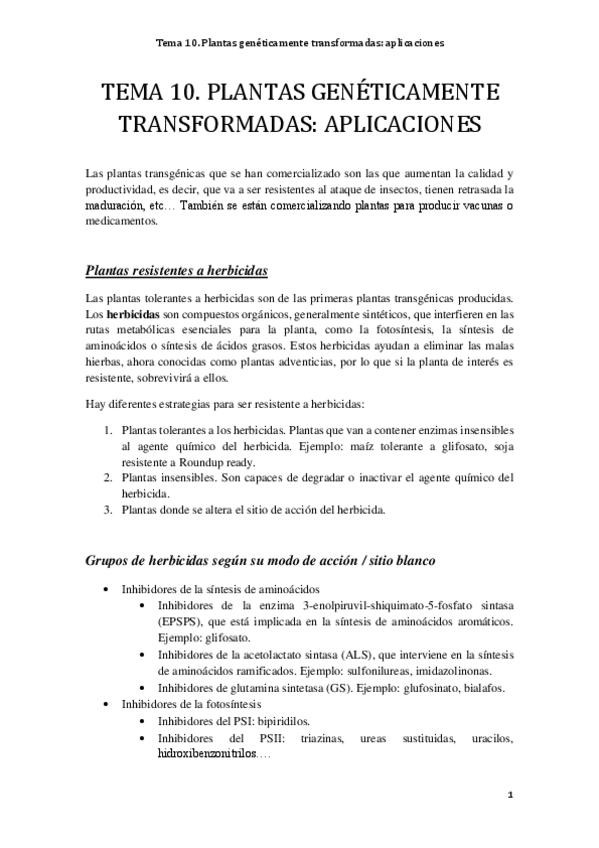 Tema 10. Plantas genéticamente transformadas: aplicaciones

TEMA 10. PLANTAS GENÉTICAMENTE TRANSFORMADAS: APLICACIONES

Las plantas transgénicas que se han comercializado son las que aumentan la calidad y productividad, es decir, que va a ser resistentes al ataque de insectos, tienen retrasada la maduración, etc… También se están comercializando plantas para producir vacunas o medicamentos.

Plantas resistentes a herbicidas

Las plantas tolerantes a herbicidas son de las primeras plantas transgénicas producidas. Los herbicidas son compuestos orgánicos, generalmente sintéticos, que interfieren en las rutas metabólicas esenciales para la planta, como la fotosíntesis, la síntesis de aminoácidos o síntesis de ácidos grasos. Estos herbicidas ayudan a eliminar las malas hierbas, ahora conocidas como plantas adventicias, por lo que si la planta de interés es resistente, sobrevivirá a ellos.

Hay diferentes estrategias para ser resistente a herbicidas:

1. Plantas tolerantes a los herbicidas. Plantas que van a contener enzimas insensibles al agente químico del herbicida. Ejemplo: maíz tolerante a glifosato, soja resistente a Roundup ready.
2. Plantas insensibles. Son capaces de degradar o inactivar el agente químico del herbicida.
3. Plantas donde se altera el sitio de acción del herbicida.

Grupos de herbicidas según su modo de acción / sitio blanco

• Inhibidores de la síntesis de aminoácidos
  • Inhibidores de la enzima 3-enolpiruvil-shiquimato-5-fosfato sintasa (EPSPS), que está implicada en la síntesis de aminoácidos aromáticos. Ejemplo: glifosato.
  • Inhibidores de la acetolactato sintasa (ALS), que interviene en la síntesis de aminoácidos ramificados. Ejemplo: sulfonilureas, imidazolinonas.
  • Inhibidores de glutamina sintetasa (GS). Ejemplo: glufosinato, bialafos.
• Inhibidores de la fotosíntesis
  • Inhibidores del PSI: bipiridilos.
  • Inhibidores del PSII: triazinas, ureas sustituidas, uracilos, hidroxibenzonitrilos….

1